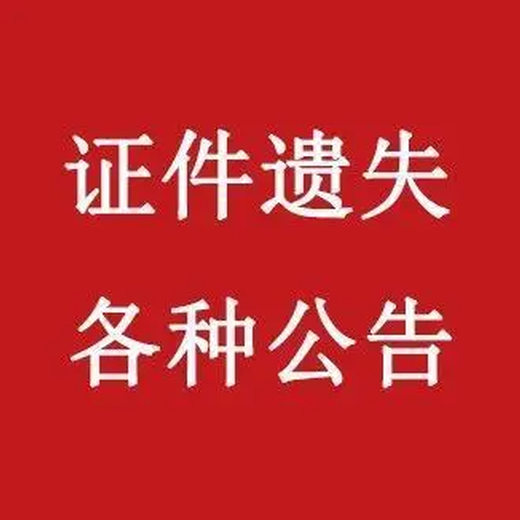 证件遗失

各种公告